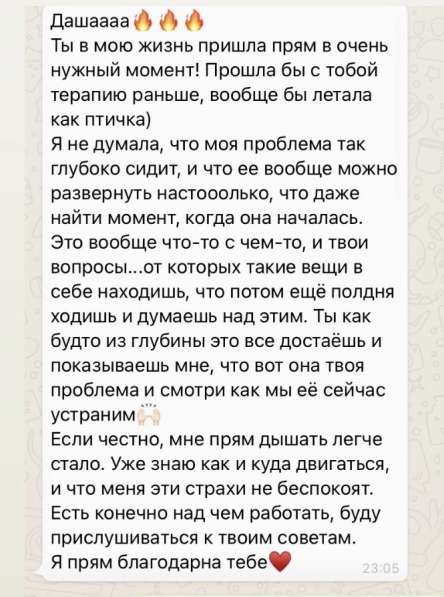 Дашаааа🔥🔥🔥
Ты в мою жизнь пришла прям в очень нужный момент! Прошла бы с тобой терапию раньше, вообще бы летала как птичка)
Я не думала, что моя проблема так глубоко сидит, и что ее вообще можно развернуть настооолько, что даже найти момент, когда она началась. Это вообще что-то с чем-то, и твои вопросы...от которых такие вещи в себе находишь, что потом ещё полдня ходишь и думаешь над этим. Ты как будто из глубины это все достаёшь и показываешь мне, что вот она твоя проблема и смотри как мы её сейчас устраним🙌
Если честно, мне прям дышать легче стало. Уже знаю как и куда двигаться, и что меня эти страхи не беспокоят. Есть конечно над чем работать, буду прислушиваться к твоим советам.
Я прям благодарна тебе❤️ 23:05